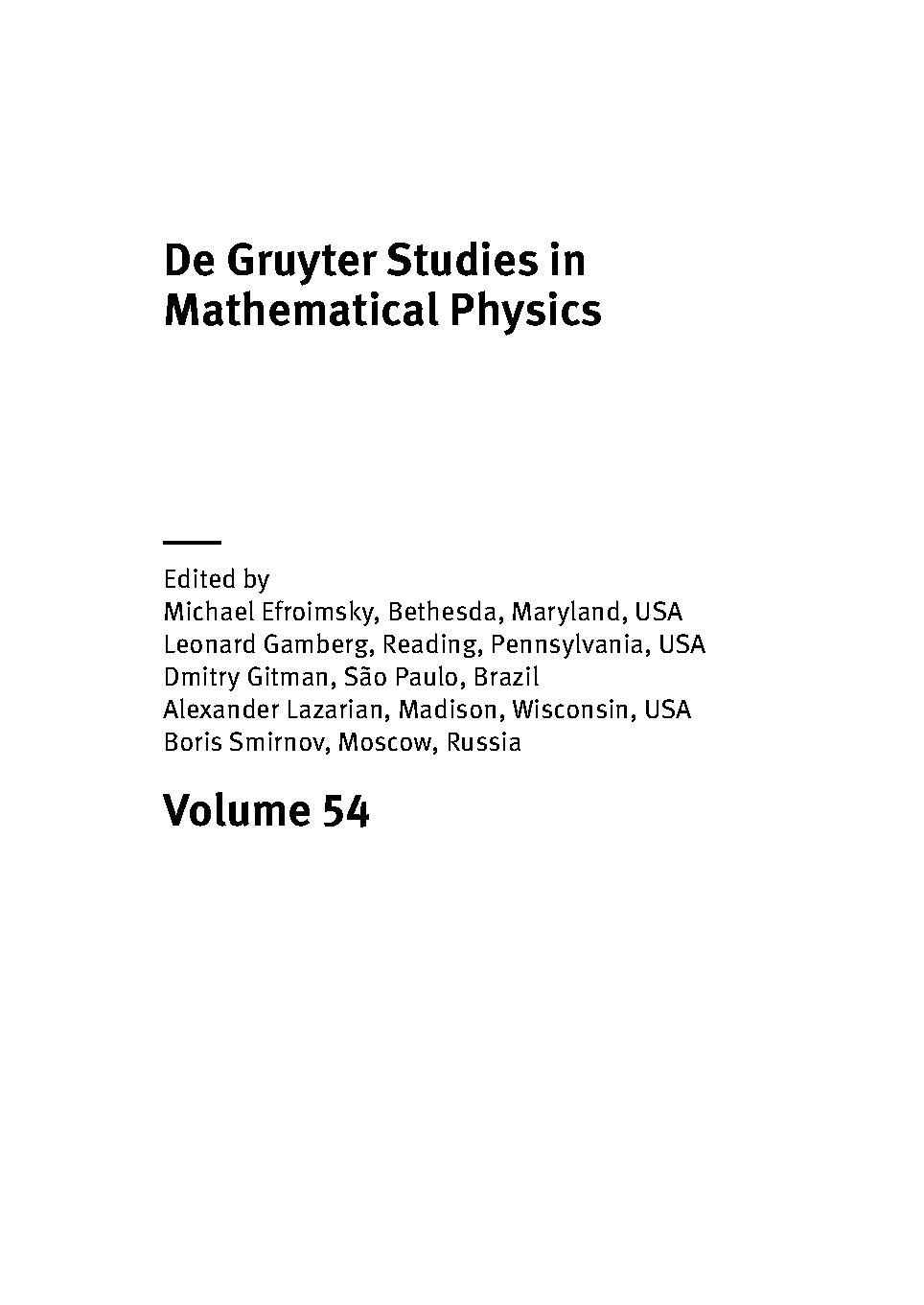 De Gruyter Studies in Mathematical Physics

Edited by
Michael Efroimsky, Bethesda, Maryland, USA
Leonard Gamberg, Reading, Pennsylvania, USA
Dmitry Gitman, São Paulo, Brazil
Alexander Lazarian, Madison, Wisconsin, USA
Boris Smirnov, Moscow, Russia

Volume 54